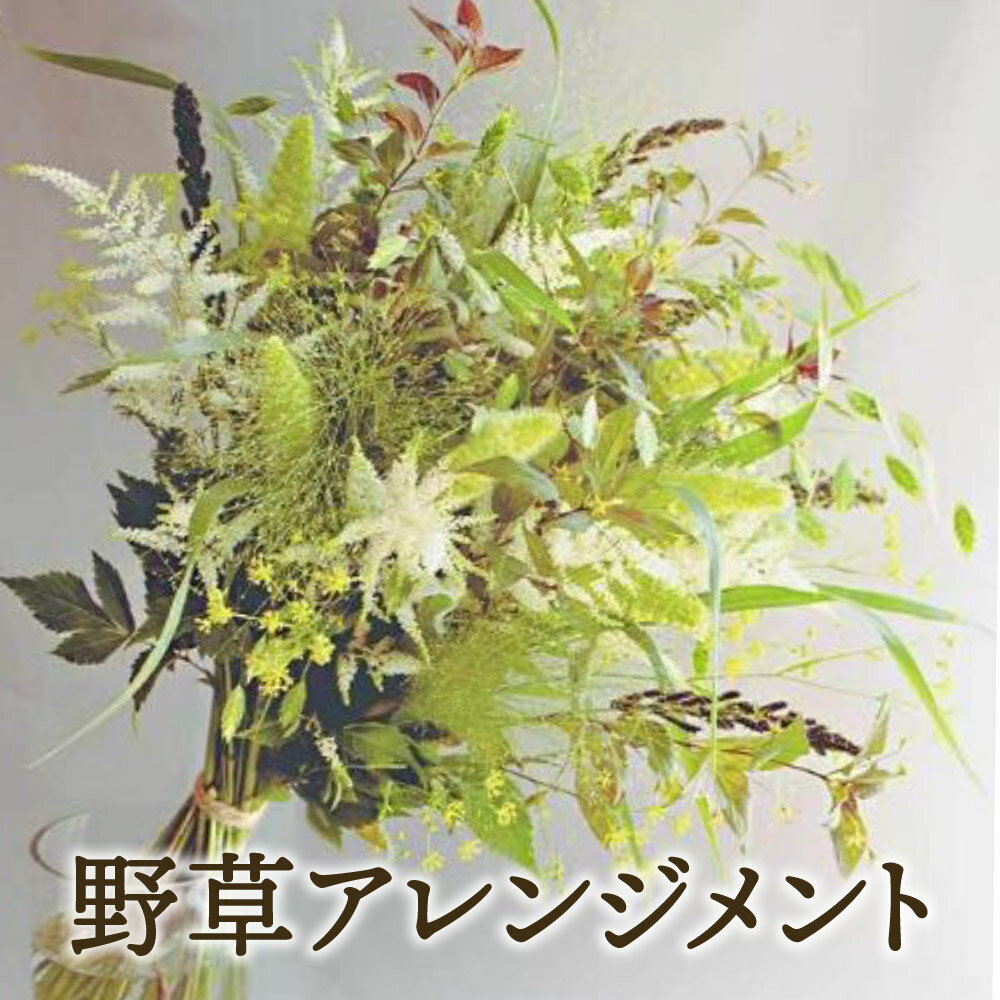 野草アレンジメント